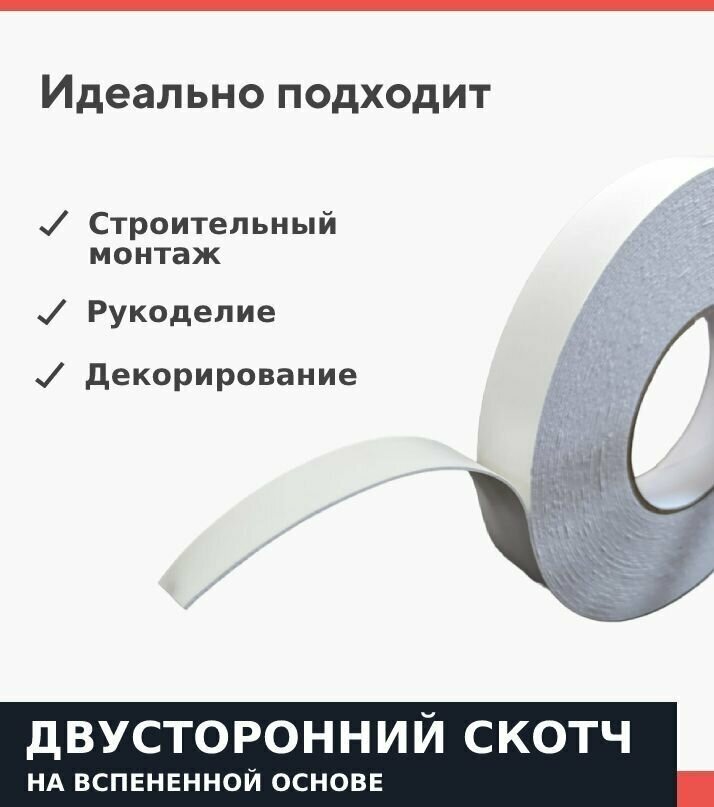 Идеально подходит

✓ Строительный монтаж

✓ Рукоделие

✓ Декорирование

ДВУСТОРОННИЙ СКОТЧ
НА ВСПЕНЕННОЙ ОСНОВЕ